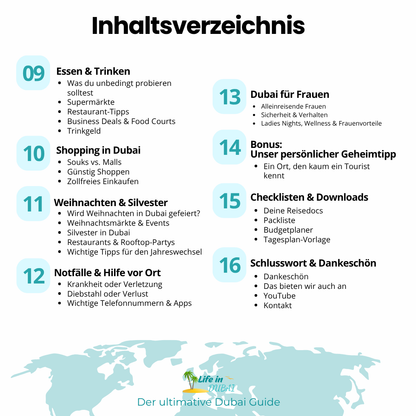 Inhaltsverzeichnis

09 Essen & Trinken
- Was du unbedingt probieren solltest
- Supermärkte
- Restaurant-Tipps
- Business Deals & Food Courts
- Trinkgeld

10 Shopping in Dubai
- Souks vs. Malls
- Günstig Shoppen
- Zollfreies Einkaufen

11 Weihnachten & Silvester
- Wird Weihnachten in Dubai gefeiert?
- Weihnachtsmärkte & Events
- Silvester in Dubai
- Restaurants & Rooftop-Partys
- Wichtige Tipps für den Jahreswechsel

12 Notfälle & Hilfe vor Ort
- Krankheit oder Verletzung
- Diebstahl oder Verlust
- Wichtige Telefonnummern & Apps

13 Dubai für Frauen
- Alleinreisende Frauen
- Sicherheit & Verhalten
- Ladies Nights, Wellness & Frauenvorteile

14 Bonus: Unser persönlicher Geheimtipp
- Ein Ort, den kaum ein Tourist kennt

15 Checklisten & Downloads
- Deine Reisedocs
- Packliste
- Budgetplaner
- Tagesplan-Vorlage

16 Schlusswort & Dankeschön
- Dankeschön
- Das bieten wir auch an
- YouTube
- Kontakt

Life in DUBAI

Der ultimative Dubai Guide